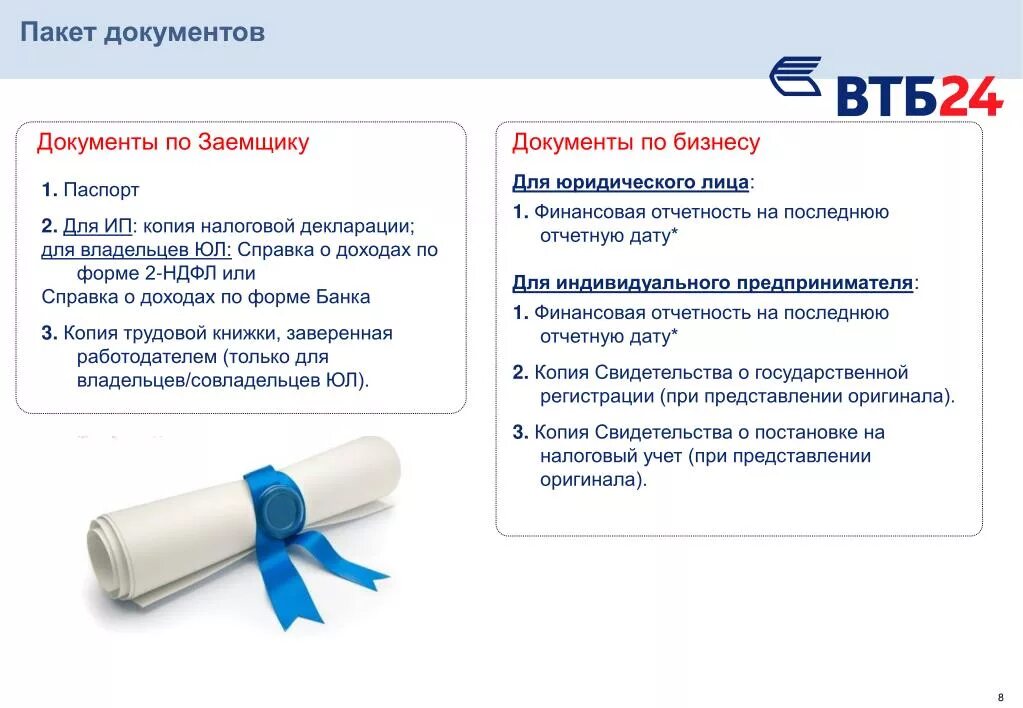 Пакет документов

ВТБ24

Документы по Заемщику

1. Паспорт

2. Для ИП: копия налоговой декларации; для владельцев ЮЛ: Справка о доходах по форме 2-НДФЛ или
Справка о доходах по форме Банка

3. Копия трудовой книжки, заверенная работодателем (только для владельцев/совладельцев ЮЛ).

Документы по бизнесу

Для юридического лица:

1. Финансовая отчетность на последнюю отчетную дату*

Для индивидуального предпринимателя:

1. Финансовая отчетность на последнюю отчетную дату*

2. Копия Свидетельства о государственной регистрации (при представлении оригинала).

3. Копия Свидетельства о постановке на налоговый учет (при представлении оригинала).

8